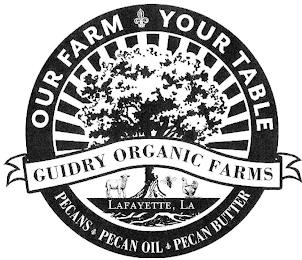 OUR FARM YOUR TABLE

GUIDRY ORGANIC FARMS

LAFAYETTE, LA

PECANS • PECAN OIL • PECAN BUTTER